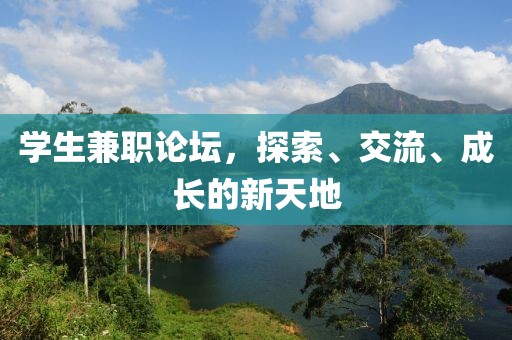 学生兼职论坛，探索、交流、成长的新天地